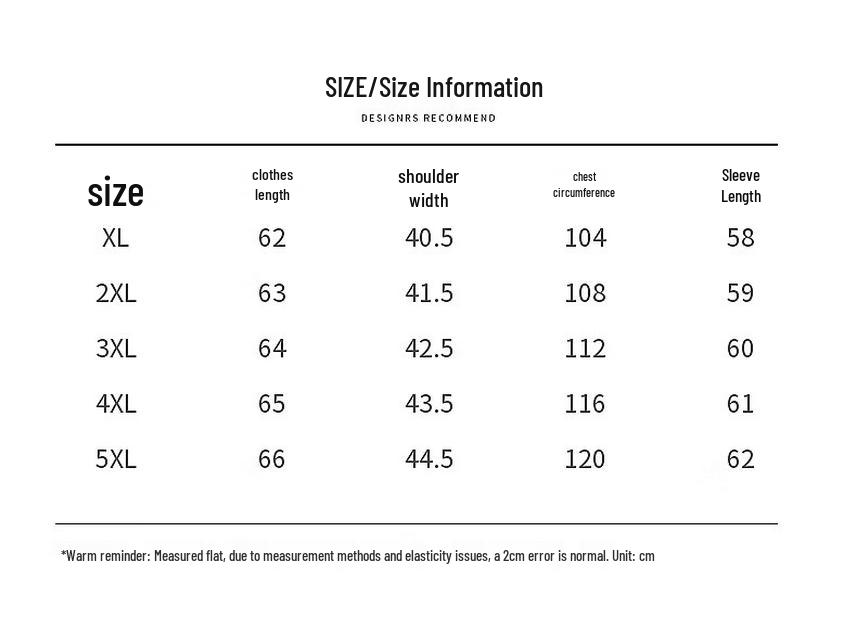 SIZE/Size Information

DESIGNRS RECOMMEND

| size | clothes length | shoulder width | chest circumference | Sleeve Length |
|---|---|---|---|---|
| XL | 62 | 40.5 | 104 | 58 |
| 2XL | 63 | 41.5 | 108 | 59 |
| 3XL | 64 | 42.5 | 112 | 60 |
| 4XL | 65 | 43.5 | 116 | 61 |
| 5XL | 66 | 44.5 | 120 | 62 |

*Warm reminder: Measured flat, due to measurement methods and elasticity issues, a 2cm error is normal. Unit: cm